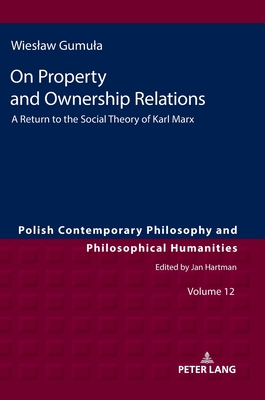 Wiesław Gumuła

On Property and Ownership Relations

A Return to the Social Theory of Karl Marx

Polish Contemporary Philosophy and Philosophical Humanities

Edited by Jan Hartman

Volume 12

PETER LANG